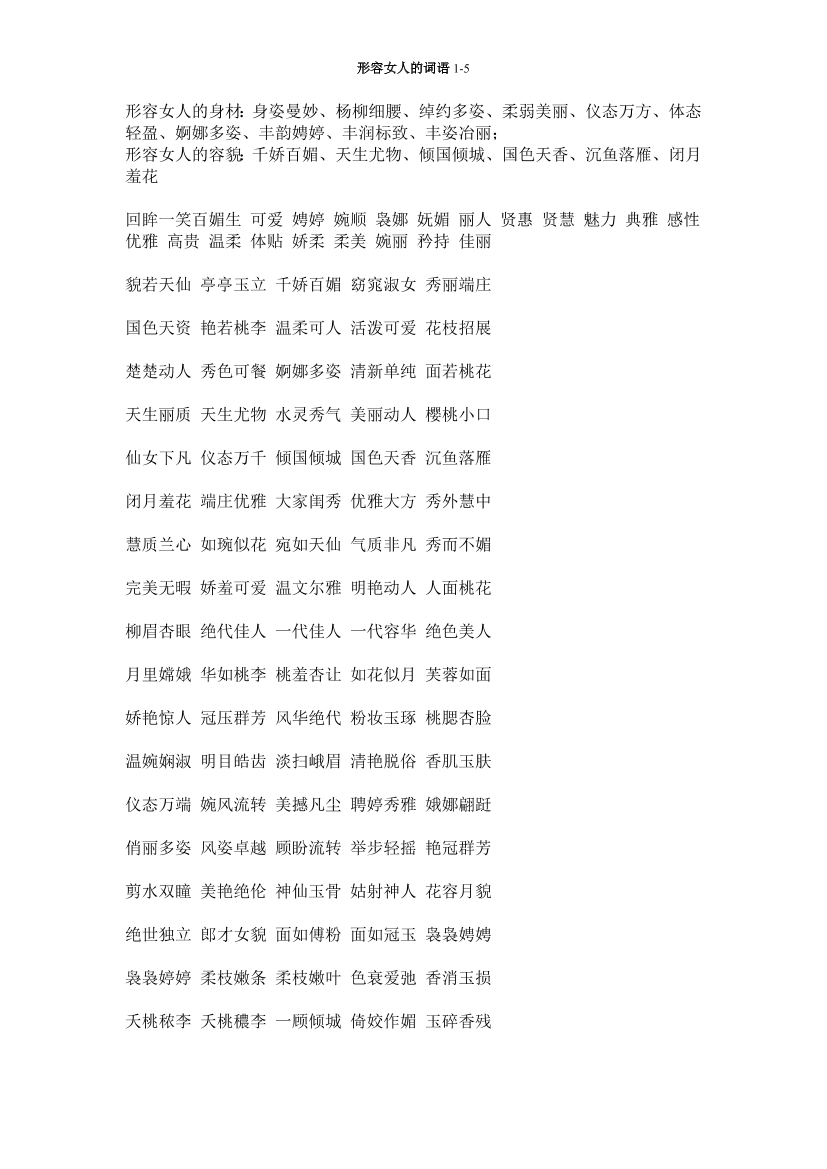 形容女人的词语 1-5

形容女人的身材：身姿曼妙、杨柳细腰、绰约多姿、柔弱美丽、仪态万方、体态轻盈、婀娜多姿、丰韵娉婷、丰润标致、丰姿冶丽；
形容女人的容貌：千娇百媚、天生尤物、倾国倾城、国色天香、沉鱼落雁、闭月羞花

回眸一笑百媚生 可爱 娉婷 婉顺 袅娜 妩媚 丽人 贤惠 贤慧 魅力 典雅 感性 优雅 高贵 温柔 体贴 娇柔 柔美 婉丽 矜持 佳丽

貌若天仙 亭亭玉立 千娇百媚 窈窕淑女 秀丽端庄

国色天资 艳若桃李 温柔可人 活泼可爱 花枝招展

楚楚动人 秀色可餐 婀娜多姿 清新单纯 面若桃花

天生丽质 天生尤物 水灵秀气 美丽动人 樱桃小口

仙女下凡 仪态万千 倾国倾城 国色天香 沉鱼落雁

闭月羞花 端庄优雅 大家闺秀 优雅大方 秀外慧中

慧质兰心 如琬似花 宛如天仙 气质非凡 秀而不媚

完美无暇 娇羞可爱 温文尔雅 明艳动人 人面桃花

柳眉杏眼 绝代佳人 一代佳人 一代容华 绝色美人

月里嫦娥 华如桃李 桃羞杏让 如花似月 芙蓉如面

娇艳惊人 冠压群芳 风华绝代 粉妆玉琢 桃腮杏脸

温婉娴淑 明目皓齿 淡扫峨眉 清艳脱俗 香肌玉肤

仪态万端 婉风流转 美撼凡尘 聘婷秀雅 娥娜翩跹

俏丽多姿 风姿卓越 顾盼流转 举步轻摇 艳冠群芳

剪水双瞳 美艳绝伦 神仙玉骨 姑射神人 花容月貌

绝世独立 郎才女貌 面如傅粉 面如冠玉 袅袅娉娉

袅袅婷婷 柔枝嫩条 柔枝嫩叶 色衰爱弛 香消玉损

夭桃秾李 夭桃穠李 一顾倾城 倚姣作媚 玉碎香残